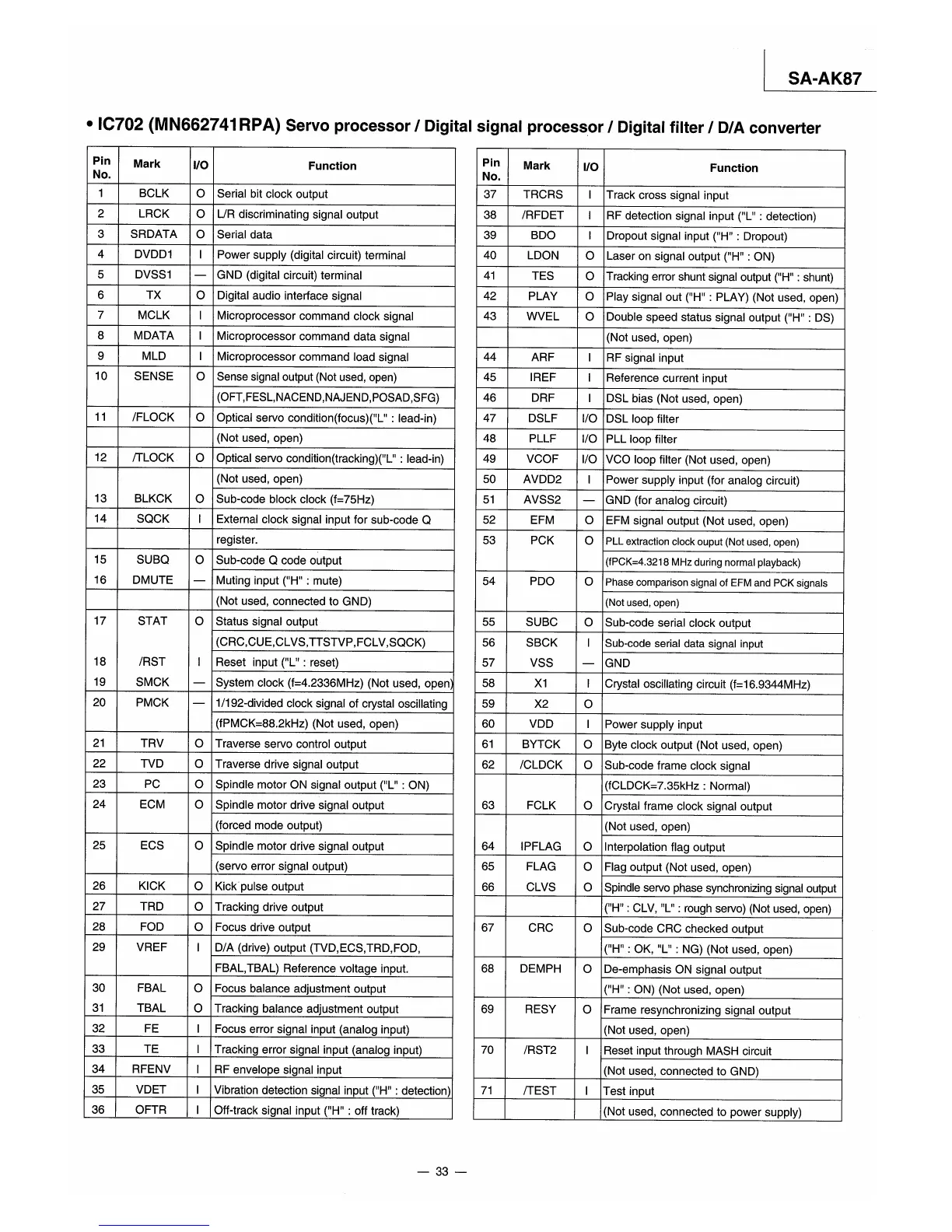 SA-AK87

• IC702 (MN662741RPA) Servo processor / Digital signal processor / Digital filter / D/A converter

| Pin No. | Mark | I/O | Function |
|---|---|---|---|
| 1 | BCLK | O | Serial bit clock output |
| 2 | LRCK | O | L/R discriminating signal output |
| 3 | SRDATA | O | Serial data |
| 4 | DVDD1 | I | Power supply (digital circuit) terminal |
| 5 | DVSS1 | — | GND (digital circuit) terminal |
| 6 | TX | O | Digital audio interface signal |
| 7 | MCLK | I | Microprocessor command clock signal |
| 8 | MDATA | I | Microprocessor command data signal |
| 9 | MLD | I | Microprocessor command load signal |
| 10 | SENSE | O | Sense signal output (Not used, open) |
| | | | (OFT,FESL,NACEND,NAJEND,POSAD,SFG) |
| 11 | /FLOCK | O | Optical servo condition(focus)("L" : lead-in) |
| | | | (Not used, open) |
| 12 | /TLOCK | O | Optical servo condition(tracking)("L" : lead-in) |
| | | | (Not used, open) |
| 13 | BLKCK | O | Sub-code block clock (f=75Hz) |
| 14 | SQCK | I | External clock signal input for sub-code Q |
| | | | register. |
| 15 | SUBQ | O | Sub-code Q code output |
| 16 | DMUTE | — | Muting input ("H" : mute) |
| | | | (Not used, connected to GND) |
| 17 | STAT | O | Status signal output |
| | | | (CRC,CUE,CLVS,TTSTVP,FCLV,SQCK) |
| 18 | /RST | I | Reset input ("L" : reset) |
| 19 | SMCK | — | System clock (f=4.2336MHz) (Not used, open) |
| 20 | PMCK | — | 1/192-divided clock signal of crystal oscillating |
| | | | (fPMCK=88.2kHz) (Not used, open) |
| 21 | TRV | O | Traverse servo control output |
| 22 | TVD | O | Traverse drive signal output |
| 23 | PC | O | Spindle motor ON signal output ("L" : ON) |
| 24 | ECM | O | Spindle motor drive signal output |
| | | | (forced mode output) |
| 25 | ECS | O | Spindle motor drive signal output |
| | | | (servo error signal output) |
| 26 | KICK | O | Kick pulse output |
| 27 | TRD | O | Tracking drive output |
| 28 | FOD | O | Focus drive output |
| 29 | VREF | I | D/A (drive) output (TVD,ECS,TRD,FOD, |
| | | | FBAL,TBAL) Reference voltage input. |
| 30 | FBAL | O | Focus balance adjustment output |
| 31 | TBAL | O | Tracking balance adjustment output |
| 32 | FE | I | Focus error signal input (analog input) |
| 33 | TE | I | Tracking error signal input (analog input) |
| 34 | RFENV | I | RF envelope signal input |
| 35 | VDET | I | Vibration detection signal input ("H" : detection) |
| 36 | OFTR | I | Off-track signal input ("H" : off track) |

| Pin No. | Mark | I/O | Function |
|---|---|---|---|
| 37 | TRCRS | I | Track cross signal input |
| 38 | /RFDET | I | RF detection signal input ("L" : detection) |
| 39 | BDO | I | Dropout signal input ("H" : Dropout) |
| 40 | LDON | O | Laser on signal output ("H" : ON) |
| 41 | TES | O | Tracking error shunt signal output ("H" : shunt) |
| 42 | PLAY | O | Play signal out ("H" : PLAY) (Not used, open) |
| 43 | WVEL | O | Double speed status signal output ("H" : DS) |
| | | | (Not used, open) |
| 44 | ARF | I | RF signal input |
| 45 | IREF | I | Reference current input |
| 46 | DRF | I | DSL bias (Not used, open) |
| 47 | DSLF | I/O | DSL loop filter |
| 48 | PLLF | I/O | PLL loop filter |
| 49 | VCOF | I/O | VCO loop filter (Not used, open) |
| 50 | AVDD2 | I | Power supply input (for analog circuit) |
| 51 | AVSS2 | — | GND (for analog circuit) |
| 52 | EFM | O | EFM signal output (Not used, open) |
| 53 | PCK | O | PLL extraction clock ouput (Not used, open) |
| | | | (fPCK=4.3218 MHz during normal playback) |
| 54 | PDO | O | Phase comparison signal of EFM and PCK signals |
| | | | (Not used, open) |
| 55 | SUBC | O | Sub-code serial clock output |
| 56 | SBCK | I | Sub-code serial data signal input |
| 57 | VSS | — | GND |
| 58 | X1 | I | Crystal oscillating circuit (f=16.9344MHz) |
| 59 | X2 | O | |
| 60 | VDD | I | Power supply input |
| 61 | BYTCK | O | Byte clock output (Not used, open) |
| 62 | /CLDCK | O | Sub-code frame clock signal |
| | | | (fCLDCK=7.35kHz : Normal) |
| 63 | FCLK | O | Crystal frame clock signal output |
| | | | (Not used, open) |
| 64 | IPFLAG | O | Interpolation flag output |
| 65 | FLAG | O | Flag output (Not used, open) |
| 66 | CLVS | O | Spindle servo phase synchronizing signal output |
| | | | ("H" : CLV, "L" : rough servo) (Not used, open) |
| 67 | CRC | O | Sub-code CRC checked output |
| | | | ("H" : OK, "L" : NG) (Not used, open) |
| 68 | DEMPH | O | De-emphasis ON signal output |
| | | | ("H" : ON) (Not used, open) |
| 69 | RESY | O | Frame resynchronizing signal output |
| | | | (Not used, open) |
| 70 | /RST2 | I | Reset input through MASH circuit |
| | | | (Not used, connected to GND) |
| 71 | /TEST | I | Test input |
| | | | (Not used, connected to power supply) |

— 33 —